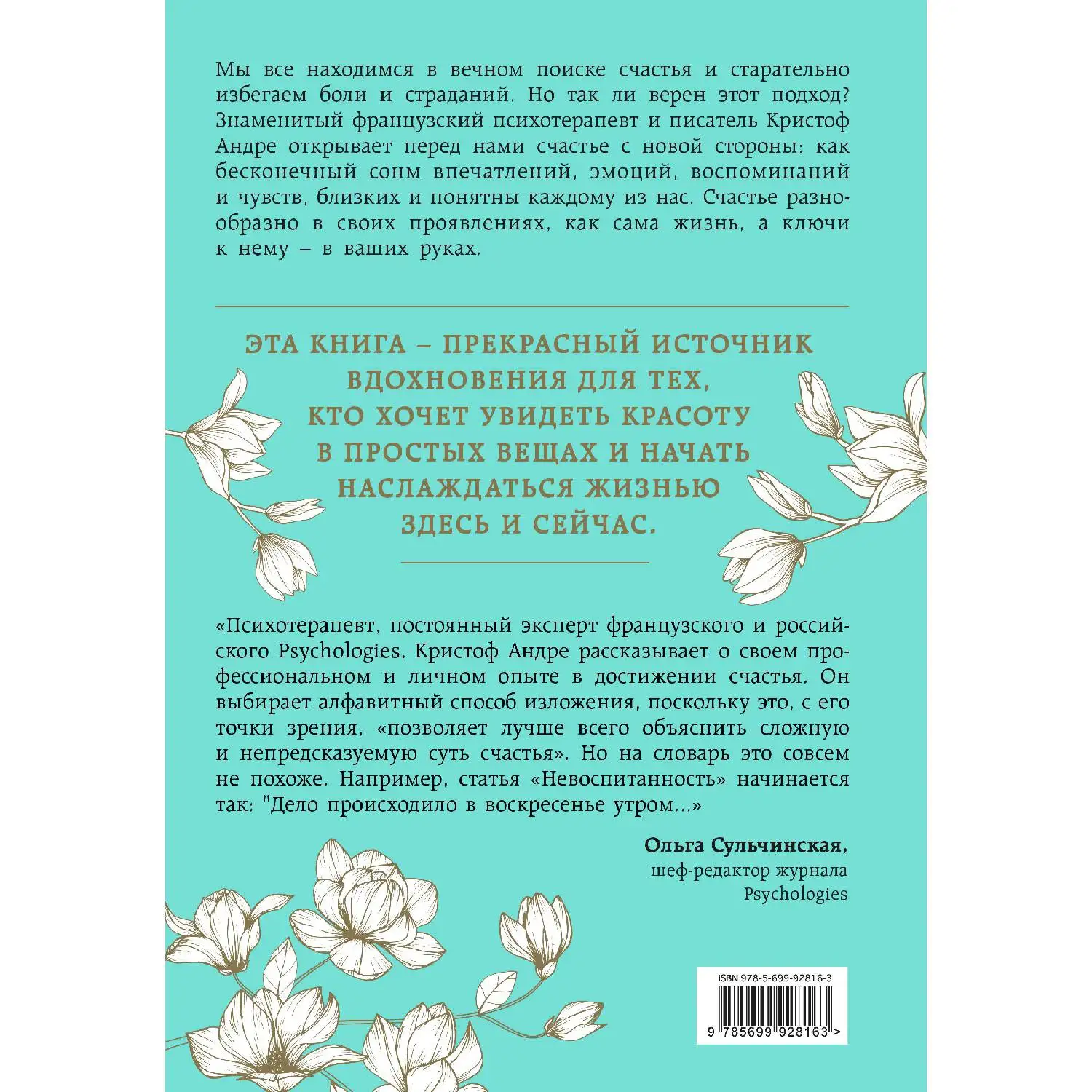 Мы все находимся в вечном поиске счастья и старательно избегаем боли и страданий. Но так ли верен этот подход? Знаменитый французский психотерапевт и писатель Кристоф Андре открывает перед нами счастье с новой стороны: как бесконечный сонм впечатлений, эмоций, воспоминаний и чувств, близких и понятны каждому из нас. Счастье разнообразно в своих проявлениях, как сама жизнь, а ключи к нему – в ваших руках.

ЭТА КНИГА – ПРЕКРАСНЫЙ ИСТОЧНИК ВДОХНОВЕНИЯ ДЛЯ ТЕХ, КТО ХОЧЕТ УВИДЕТЬ КРАСОТУ В ПРОСТЫХ ВЕЩАХ И НАЧАТЬ НАСЛАЖДАТЬСЯ ЖИЗНЬЮ ЗДЕСЬ И СЕЙЧАС.

«Психотерапевт, постоянный эксперт французского и российского Psychologies, Кристоф Андре рассказывает о своем профессиональном и личном опыте в достижении счастья. Он выбирает алфавитный способ изложения, поскольку это, с его точки зрения, «позволяет лучше всего объяснить сложную и непредсказуемую суть счастья». Но на словарь это совсем не похоже. Например, статья «Невоспитанность» начинается так: "Дело происходило в воскресенье утром...»

Ольга Сульчинская,
шеф-редактор журнала
Psychologies

ISBN 978-5-699-92816-3
9 785699 928163 >